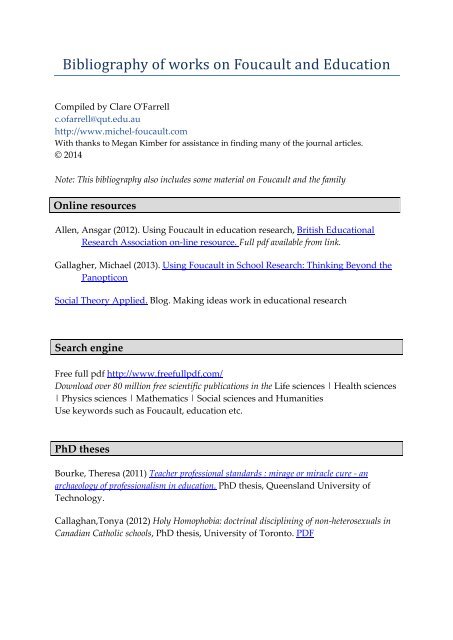 Bibliography of works on Foucault and Education

Compiled by Clare O'Farrell
c.ofarrell@qut.edu.au
http://www.michel-foucault.com
With thanks to Megan Kimber for assistance in finding many of the journal articles.
© 2014

Note: This bibliography also includes some material on Foucault and the family

Online resources

Allen, Ansgar (2012). Using Foucault in education research, British Educational Research Association on-line resource. Full pdf available from link.

Gallagher, Michael (2013). Using Foucault in School Research: Thinking Beyond the Panopticon

Social Theory Applied. Blog. Making ideas work in educational research

Search engine

Free full pdf http://www.freefullpdf.com/
Download over 80 million free scientific publications in the Life sciences | Health sciences | Physics sciences | Mathematics | Social sciences and Humanities
Use keywords such as Foucault, education etc.

PhD theses

Bourke, Theresa (2011) Teacher professional standards : mirage or miracle cure - an archaeology of professionalism in education. PhD thesis, Queensland University of Technology.

Callaghan,Tonya (2012) Holy Homophobia: doctrinal disciplining of non-heterosexuals in Canadian Catholic schools, PhD thesis, University of Toronto. PDF